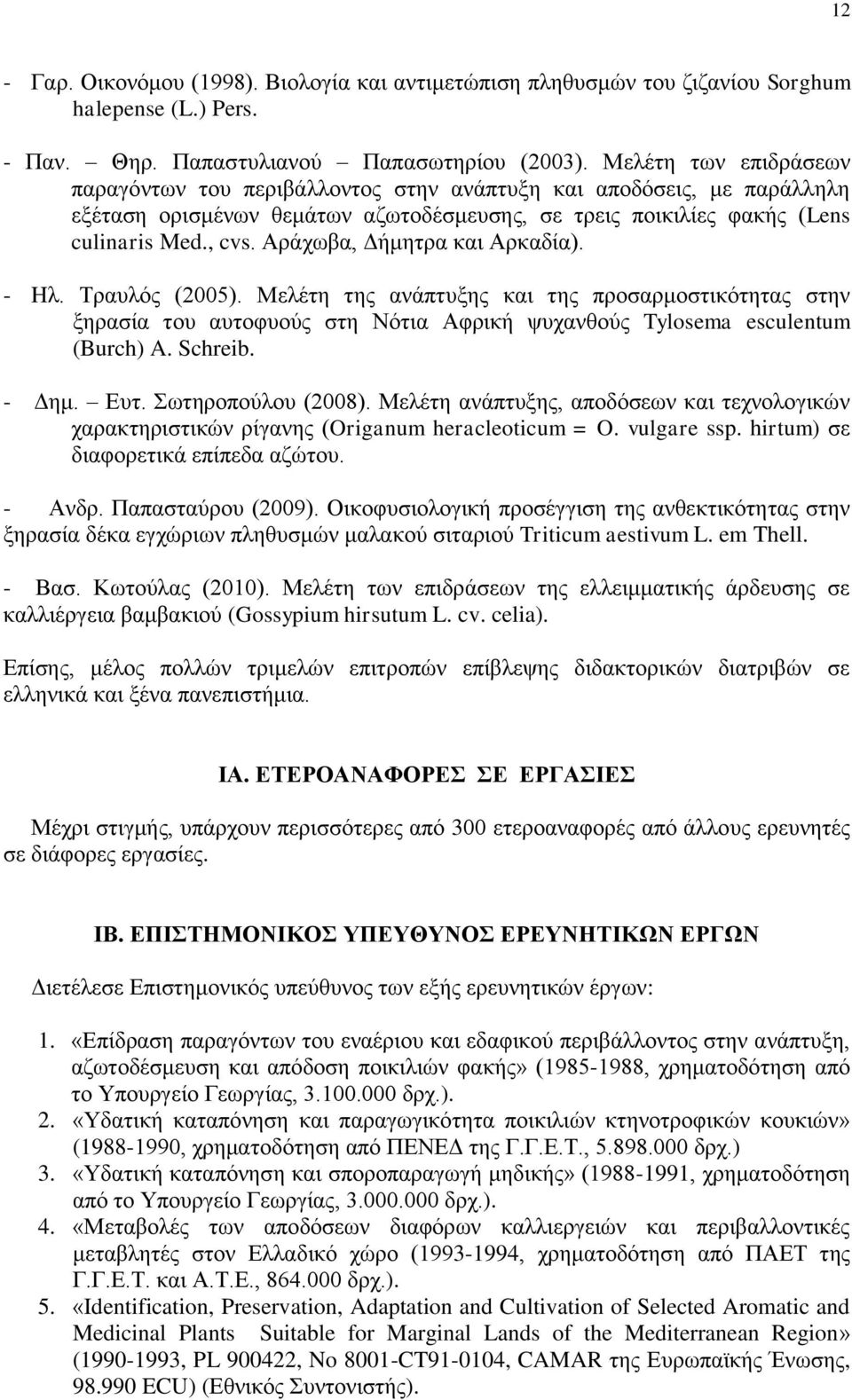 12

- Γαρ. Οικονόμου (1998). Βιολογία και αντιμετώπιση πληθυσμών του ζιζανίου Sorghum halepense (L.) Pers.

- Παν. – Θηρ. Παπαστυλιανού – Παπασωτηρίου (2003). Μελέτη των επιδράσεων παραγόντων του περιβάλλοντος στην ανάπτυξη και αποδόσεις, με παράλληλη εξέταση ορισμένων θεμάτων αζωτοδέσμευσης, σε τρεις ποικιλίες φακής (Lens culinaris Med., cvs. Αράχωβα, Δήμητρα και Αρκαδία).

- Ηλ. Τραυλός (2005). Μελέτη της ανάπτυξης και της προσαρμοστικότητας στην ξηρασία του αυτοφυούς στη Νότια Αφρική ψυχανθούς Tylosema esculentum (Burch) A. Schreib.

- Δημ. – Ευτ. Σωτηροπούλου (2008). Μελέτη ανάπτυξης, αποδόσεων και τεχνολογικών χαρακτηριστικών ρίγανης (Origanum heracleoticum = O. vulgare ssp. hirtum) σε διαφορετικά επίπεδα αζώτου.

- Ανδρ. Παπασταύρου (2009). Οικοφυσιολογική προσέγγιση της ανθεκτικότητας στην ξηρασία δέκα εγχώριων πληθυσμών μαλακού σιταριού Triticum aestivum L. em Thell.

- Βασ. Κωτούλας (2010). Μελέτη των επιδράσεων της ελλειμματικής άρδευσης σε καλλιέργεια βαμβακιού (Gossypium hirsutum L. cv. celia).

Επίσης, μέλος πολλών τριμελών επιτροπών επίβλεψης διδακτορικών διατριβών σε ελληνικά και ξένα πανεπιστήμια.

ΙΑ. ΕΤΕΡΟΑΝΑΦΟΡΕΣ ΣΕ ΕΡΓΑΣΙΕΣ

Μέχρι στιγμής, υπάρχουν περισσότερες από 300 ετεροαναφορές από άλλους ερευνητές σε διάφορες εργασίες.

ΙΒ. ΕΠΙΣΤΗΜΟΝΙΚΟΣ ΥΠΕΥΘΥΝΟΣ ΕΡΕΥΝΗΤΙΚΩΝ ΕΡΓΩΝ

Διετέλεσε Επιστημονικός υπεύθυνος των εξής ερευνητικών έργων:

1. «Επίδραση παραγόντων του εναέριου και εδαφικού περιβάλλοντος στην ανάπτυξη, αζωτοδέσμευση και απόδοση ποικιλιών φακής» (1985-1988, χρηματοδότηση από το Υπουργείο Γεωργίας, 3.100.000 δρχ.).
2. «Υδατική καταπόνηση και παραγωγικότητα ποικιλιών κτηνοτροφικών κουκιών» (1988-1990, χρηματοδότηση από ΠΕΝΕΔ της Γ.Γ.Ε.Τ., 5.898.000 δρχ.)
3. «Υδατική καταπόνηση και σποροπαραγωγή μηδικής» (1988-1991, χρηματοδότηση από το Υπουργείο Γεωργίας, 3.000.000 δρχ.).
4. «Μεταβολές των αποδόσεων διαφόρων καλλιεργειών και περιβαλλοντικές μεταβλητές στον Ελλαδικό χώρο (1993-1994, χρηματοδότηση από ΠΑΕΤ της Γ.Γ.Ε.Τ. και Α.Τ.Ε., 864.000 δρχ.).
5. «Identification, Preservation, Adaptation and Cultivation of Selected Aromatic and Medicinal Plants Suitable for Marginal Lands of the Mediterranean Region» (1990-1993, PL 900422, No 8001-CT91-0104, CAMAR της Ευρωπαϊκής Ένωσης, 98.990 ECU) (Εθνικός Συντονιστής).